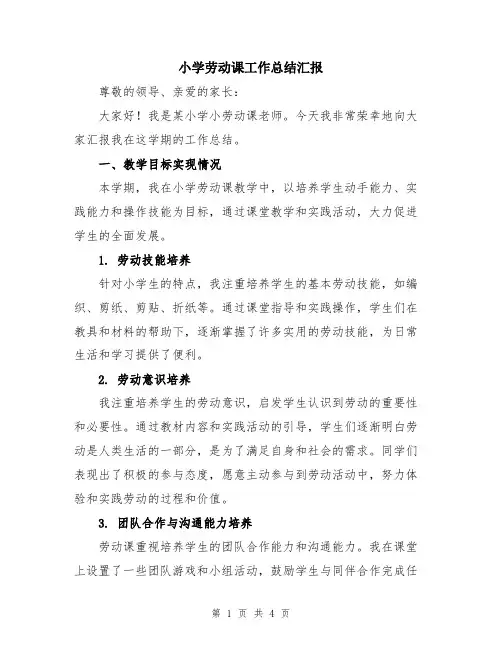 小学劳动课工作总结汇报

尊敬的领导、亲爱的家长：

大家好！我是某小学小劳动课老师。今天我非常荣幸地向大家汇报我在这学期的工作总结。

一、教学目标实现情况

本学期，我在小学劳动课教学中，以培养学生动手能力、实践能力和操作技能为目标，通过课堂教学和实践活动，大力促进学生的全面发展。

1. 劳动技能培养

针对小学生的特点，我注重培养学生的基本劳动技能，如编织、剪纸、剪贴、折纸等。通过课堂指导和实践操作，学生们在教具和材料的帮助下，逐渐掌握了许多实用的劳动技能，为日常生活和学习提供了便利。

2. 劳动意识培养

我注重培养学生的劳动意识，启发学生认识到劳动的重要性和必要性。通过教材内容和实践活动的引导，学生们逐渐明白劳动是人类生活的一部分，是为了满足自身和社会的需求。同学们表现出了积极的参与态度，愿意主动参与到劳动活动中，努力体验和实践劳动的过程和价值。

3. 团队合作与沟通能力培养

劳动课重视培养学生的团队合作能力和沟通能力。我在课堂上设置了一些团队游戏和小组活动，鼓励学生与同伴合作完成任

第 1 页 共 4 页